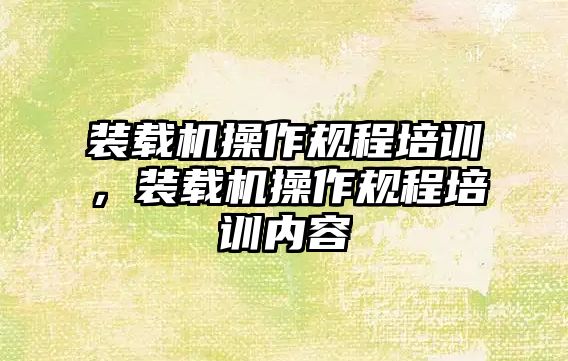 装载机操作规程培训，装载机操作规程培训内容